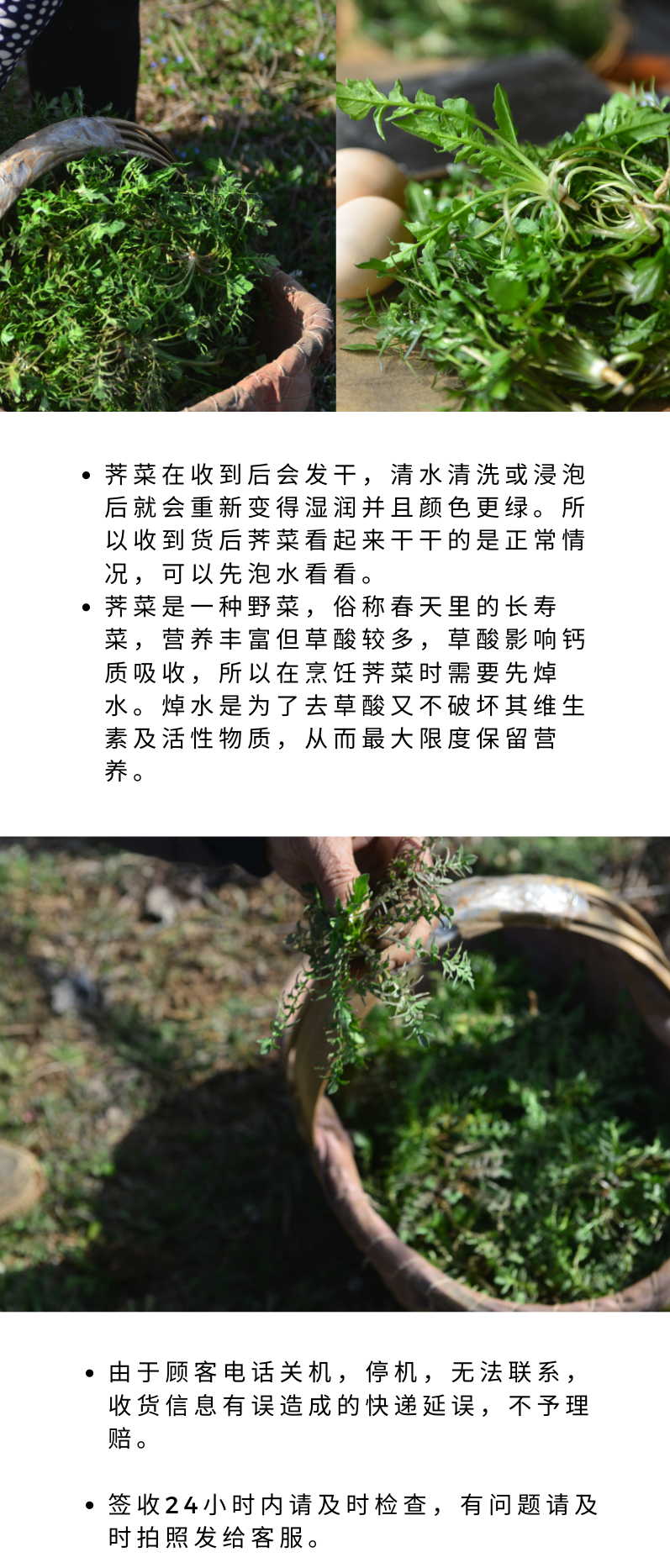 • 荠菜在收到后会发干，清水清洗或浸泡后就会重新变得湿润并且颜色更绿。所以收到货后荠菜看起来干干的是正常情况，可以先泡水看看。
• 荠菜是一种野菜，俗称春天里的长寿菜，营养丰富但草酸较多，草酸影响钙质吸收，所以在烹饪荠菜时需要先焯水。焯水是为了去草酸又不破坏其维生素及活性物质，从而最大限度保留营养。

• 由于顾客电话关机，停机，无法联系，收货信息有误造成的快递延误，不予理赔。

• 签收24小时内请及时检查，有问题请及时拍照发给客服。